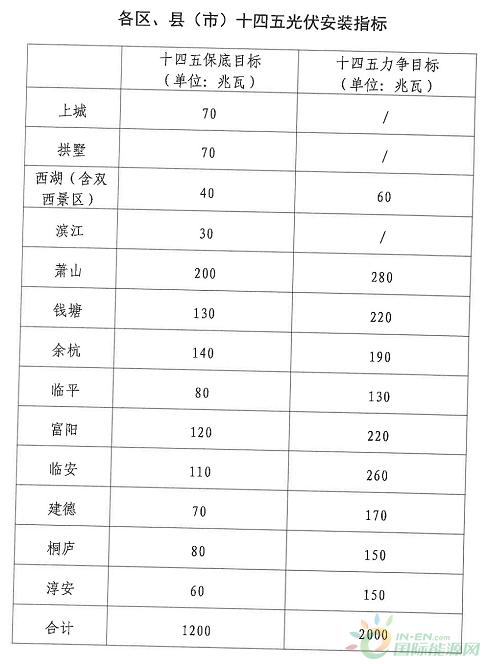 各区、县（市）十四五光伏安装指标

|  | 十四五保底目标（单位：兆瓦） | 十四五力争目标（单位：兆瓦） |
|---|---|---|
| 上城 | 70 | / |
| 拱墅 | 70 | / |
| 西湖（含双西景区） | 40 | 60 |
| 滨江 | 30 | / |
| 萧山 | 200 | 280 |
| 钱塘 | 130 | 220 |
| 余杭 | 140 | 190 |
| 临平 | 80 | 130 |
| 富阳 | 120 | 220 |
| 临安 | 110 | 260 |
| 建德 | 70 | 170 |
| 桐庐 | 80 | 150 |
| 淳安 | 60 | 150 |
| 合计 | 1200 | 2000 |

IN-EN.com 国际能源网